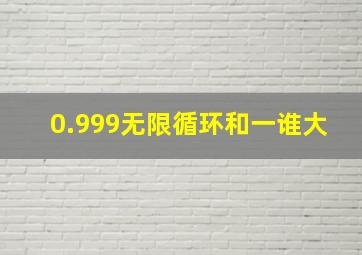 0.999无限循环和一谁大